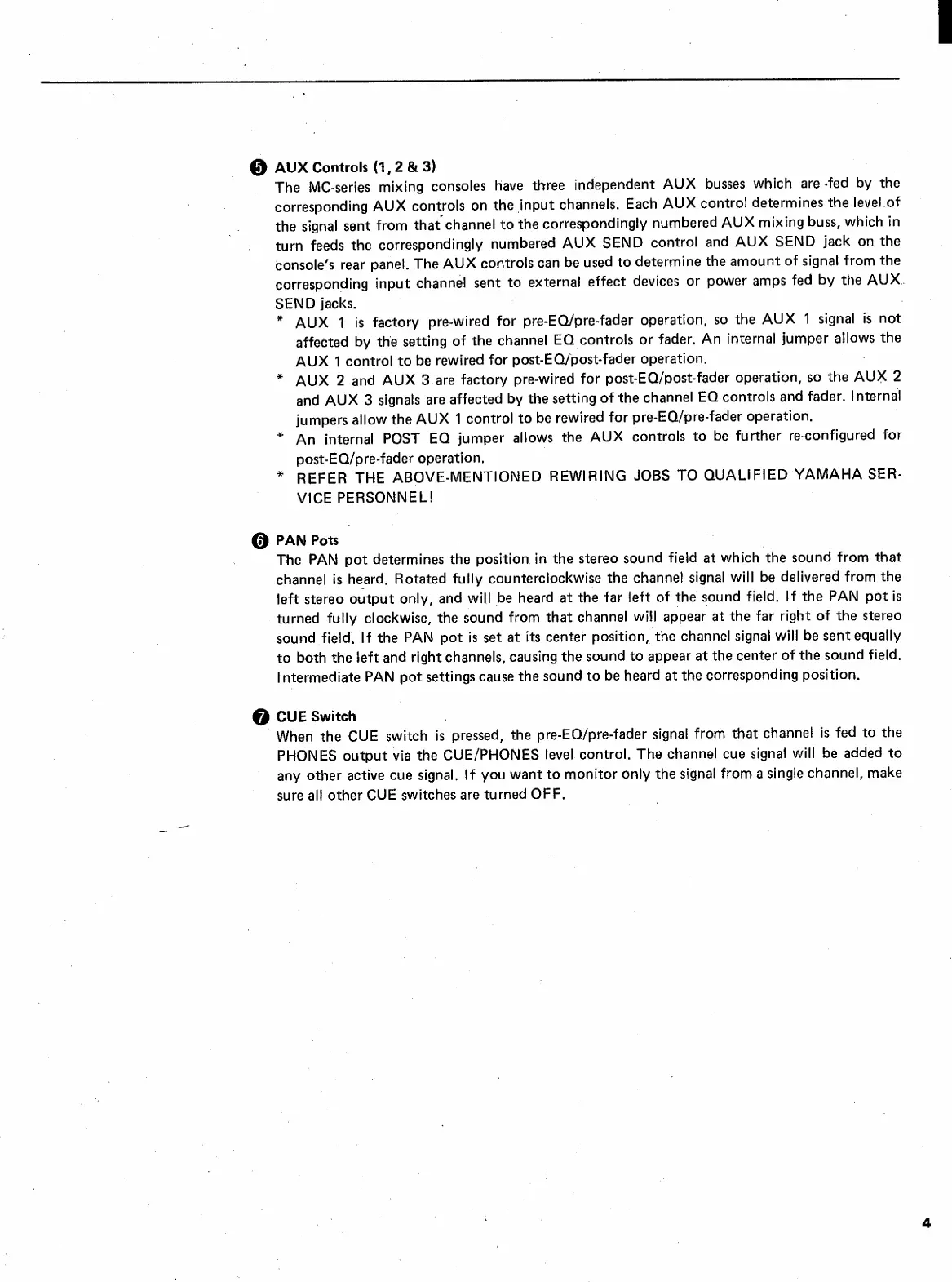 ❺ AUX Controls (1, 2 & 3)
The MC-series mixing consoles have three independent AUX busses which are fed by the corresponding AUX controls on the input channels. Each AUX control determines the level of the signal sent from that channel to the correspondingly numbered AUX mixing buss, which in turn feeds the correspondingly numbered AUX SEND control and AUX SEND jack on the console's rear panel. The AUX controls can be used to determine the amount of signal from the corresponding input channel sent to external effect devices or power amps fed by the AUX SEND jacks.
* AUX 1 is factory pre-wired for pre-EQ/pre-fader operation, so the AUX 1 signal is not affected by the setting of the channel EQ controls or fader. An internal jumper allows the AUX 1 control to be rewired for post-EQ/post-fader operation.
* AUX 2 and AUX 3 are factory pre-wired for post-EQ/post-fader operation, so the AUX 2 and AUX 3 signals are affected by the setting of the channel EQ controls and fader. Internal jumpers allow the AUX 1 control to be rewired for pre-EQ/pre-fader operation.
* An internal POST EQ jumper allows the AUX controls to be further re-configured for post-EQ/pre-fader operation.
* REFER THE ABOVE-MENTIONED REWIRING JOBS TO QUALIFIED YAMAHA SERVICE PERSONNEL!

❻ PAN Pots
The PAN pot determines the position in the stereo sound field at which the sound from that channel is heard. Rotated fully counterclockwise the channel signal will be delivered from the left stereo output only, and will be heard at the far left of the sound field. If the PAN pot is turned fully clockwise, the sound from that channel will appear at the far right of the stereo sound field. If the PAN pot is set at its center position, the channel signal will be sent equally to both the left and right channels, causing the sound to appear at the center of the sound field. Intermediate PAN pot settings cause the sound to be heard at the corresponding position.

❼ CUE Switch
When the CUE switch is pressed, the pre-EQ/pre-fader signal from that channel is fed to the PHONES output via the CUE/PHONES level control. The channel cue signal will be added to any other active cue signal. If you want to monitor only the signal from a single channel, make sure all other CUE switches are turned OFF.

4